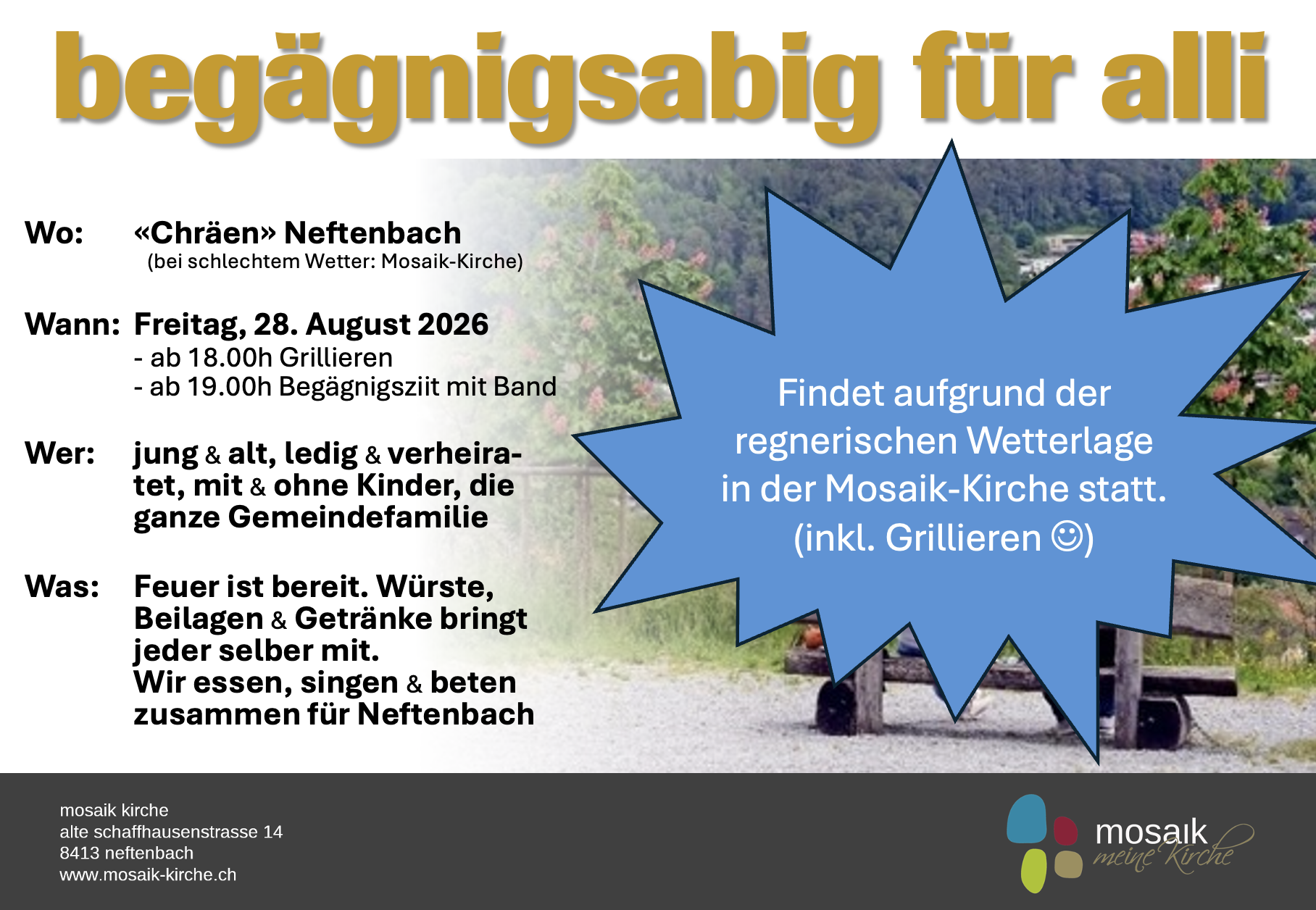 begägnigsabig für alli

Wo: «Chräen» Neftenbach
(bei schlechtem Wetter: Mosaik-Kirche)

Wann: Freitag, 28. August 2026
- ab 18.00h Grillieren
- ab 19.00h Begägnigsziit mit Band

Wer: jung & alt, ledig & verheiratet, mit & ohne Kinder, die ganze Gemeindefamilie

Was: Feuer ist bereit. Würste, Beilagen & Getränke bringt jeder selber mit.
Wir essen, singen & beten zusammen für Neftenbach

Findet aufgrund der regnerischen Wetterlage in der Mosaik-Kirche statt.
(inkl. Grillieren ☺)

mosaik kirche
alte schaffhausenstrasse 14
8413 neftenbach
www.mosaik-kirche.ch

mosaik
meine Kirche